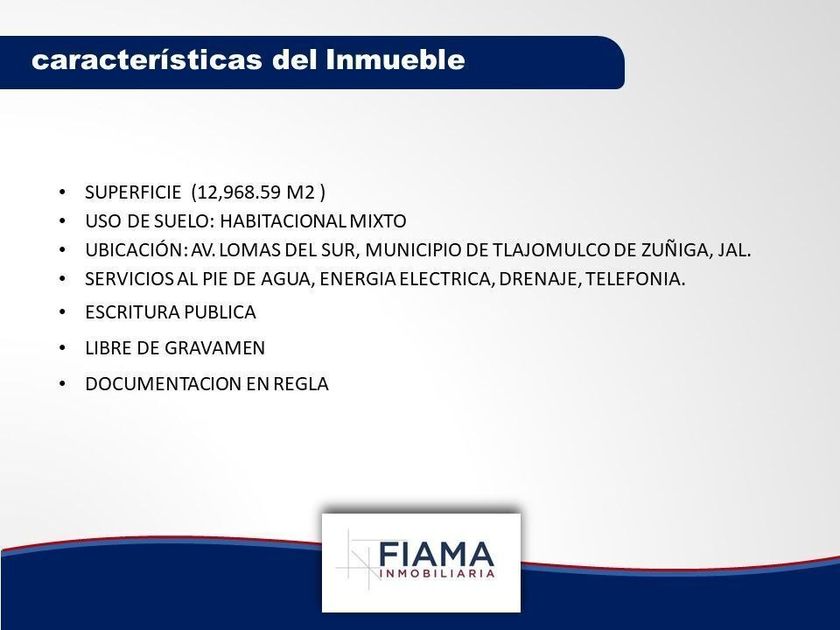 características del Inmueble

• SUPERFICIE (12,968.59 M2 )
• USO DE SUELO: HABITACIONAL MIXTO
• UBICACIÓN: AV. LOMAS DEL SUR, MUNICIPIO DE TLAJOMULCO DE ZUÑIGA, JAL.
• SERVICIOS AL PIE DE AGUA, ENERGIA ELECTRICA, DRENAJE, TELEFONIA.
• ESCRITURA PUBLICA
• LIBRE DE GRAVAMEN
• DOCUMENTACION EN REGLA

FIAMA
INMOBILIARIA